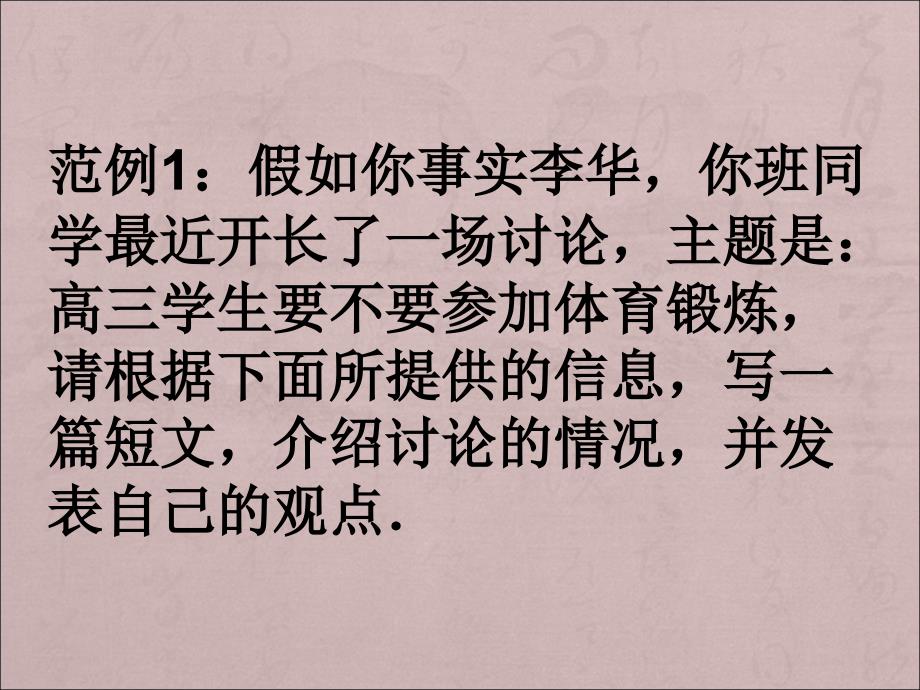 范例1：假如你事实李华，你班同学最近开长了一场讨论，主题是：高三学生要不要参加体育锻炼，请根据下面所提供的信息，写一篇短文，介绍讨论的情况，并发表自己的观点.